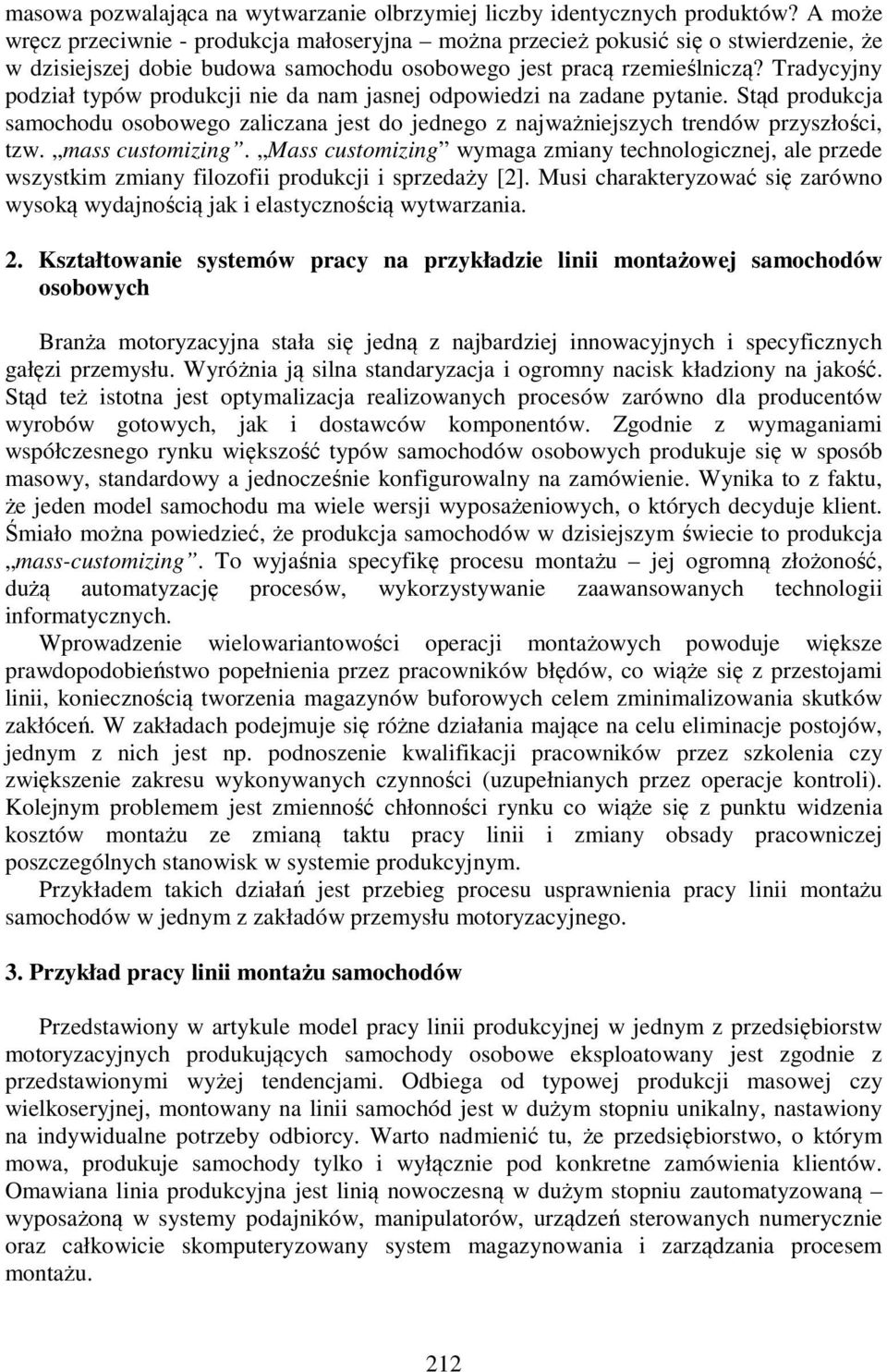 masowa pozwalająca na wytwarzanie olbrzymiej liczby identycznych produktów? A może wręcz przeciwnie - produkcja małoseryjna – można przecież pokusić się o stwierdzenie, że w dzisiejszej dobie budowa samochodu osobowego jest pracą rzemieślniczą? Tradycyjny podział typów produkcji nie da nam jasnej odpowiedzi na zadane pytanie. Stąd produkcja samochodu osobowego zaliczana jest do jednego z najważniejszych trendów przyszłości, tzw. „mass customizing”. „Mass customizing” wymaga zmiany technologicznej, ale przede wszystkim zmiany filozofii produkcji i sprzedaży [2]. Musi charakteryzować się zarówno wysoką wydajnością jak i elastycznością wytwarzania.

2. Kształtowanie systemów pracy na przykładzie linii montażowej samochodów osobowych

Branża motoryzacyjna stała się jedną z najbardziej innowacyjnych i specyficznych gałęzi przemysłu. Wyróżnia ją silna standaryzacja i ogromny nacisk kładziony na jakość. Stąd też istotna jest optymalizacja realizowanych procesów zarówno dla producentów wyrobów gotowych, jak i dostawców komponentów. Zgodnie z wymaganiami współczesnego rynku większość typów samochodów osobowych produkuje się w sposób masowy, standardowy a jednocześnie konfigurowalny na zamówienie. Wynika to z faktu, że jeden model samochodu ma wiele wersji wyposażeniowych, o których decyduje klient. Śmiało można powiedzieć, że produkcja samochodów w dzisiejszym świecie to produkcja „mass-customizing”. To wyjaśnia specyfikę procesu montażu – jej ogromną złożoność, dużą automatyzację procesów, wykorzystywanie zaawansowanych technologii informatycznych.

Wprowadzenie wielowariantowości operacji montażowych powoduje większe prawdopodobieństwo popełnienia przez pracowników błędów, co wiąże się z przestojami linii, koniecznością tworzenia magazynów buforowych celem zminimalizowania skutków zakłóceń. W zakładach podejmuje się różne działania mające na celu eliminacje postojów, jednym z nich jest np. podnoszenie kwalifikacji pracowników przez szkolenia czy zwiększenie zakresu wykonywanych czynności (uzupełnianych przez operacje kontroli). Kolejnym problemem jest zmienność chłonności rynku co wiąże się z punktu widzenia kosztów montażu ze zmianą taktu pracy linii i zmiany obsady pracowniczej poszczególnych stanowisk w systemie produkcyjnym.

Przykładem takich działań jest przebieg procesu usprawnienia pracy linii montażu samochodów w jednym z zakładów przemysłu motoryzacyjnego.

3. Przykład pracy linii montażu samochodów

Przedstawiony w artykule model pracy linii produkcyjnej w jednym z przedsiębiorstw motoryzacyjnych produkujących samochody osobowe eksploatowany jest zgodnie z przedstawionymi wyżej tendencjami. Odbiega od typowej produkcji masowej czy wielkoseryjnej, montowany na linii samochód jest w dużym stopniu unikalny, nastawiony na indywidualne potrzeby odbiorcy. Warto nadmienić tu, że przedsiębiorstwo, o którym mowa, produkuje samochody tylko i wyłącznie pod konkretne zamówienia klientów. Omawiana linia produkcyjna jest linią nowoczesną w dużym stopniu zautomatyzowaną – wyposażoną w systemy podajników, manipulatorów, urządzeń sterowanych numerycznie oraz całkowicie skomputeryzowany system magazynowania i zarządzania procesem montażu.

212